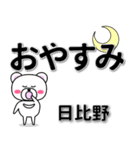 おやすみ

日比野